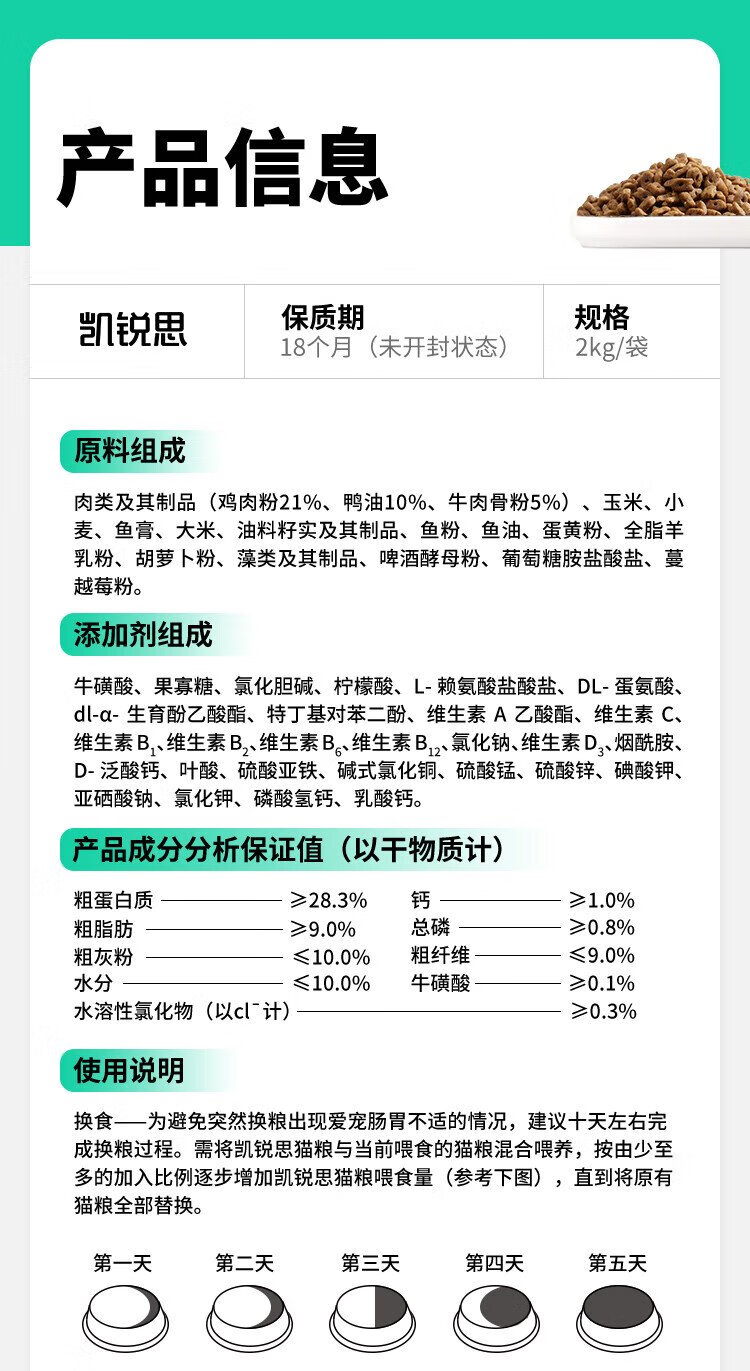 产品信息

凯锐思

保质期
18个月（未开封状态）

规格
2kg/袋

原料组成

肉类及其制品（鸡肉粉21%、鸭油10%、牛肉骨粉5%）、玉米、小麦、鱼膏、大米、油料籽实及其制品、鱼粉、鱼油、蛋黄粉、全脂羊乳粉、胡萝卜粉、藻类及其制品、啤酒酵母粉、葡萄糖胺盐酸盐、蔓越莓粉。

添加剂组成

牛磺酸、果寡糖、氯化胆碱、柠檬酸、L- 赖氨酸盐酸盐、DL- 蛋氨酸、dl-α- 生育酚乙酸酯、特丁基对苯二酚、维生素 A 乙酸酯、维生素 C、维生素 $B_1$、维生素 $B_2$、维生素 $B_6$、维生素 $B_{12}$、氯化钠、维生素 $D_3$、烟酰胺、D- 泛酸钙、叶酸、硫酸亚铁、碱式氯化铜、硫酸锰、硫酸锌、碘酸钾、亚硒酸钠、氯化钾、磷酸氢钙、乳酸钙。

产品成分分析保证值（以干物质计）

粗蛋白质 ≥28.3%
粗脂肪 ≥9.0%
粗灰粉 ≤10.0%
水分 ≤10.0%
钙 ≥1.0%
总磷 ≥0.8%
粗纤维 ≤9.0%
牛磺酸 ≥0.1%
水溶性氯化物（以$cl^-$计） ≥0.3%

使用说明

换食——为避免突然换粮出现爱宠肠胃不适的情况，建议十天左右完成换粮过程。需将凯锐思猫粮与当前喂食的猫粮混合喂养，按由少至多的加入比例逐步增加凯锐思猫粮喂食量（参考下图），直到将原有猫粮全部替换。

第一天 第二天 第三天 第四天 第五天